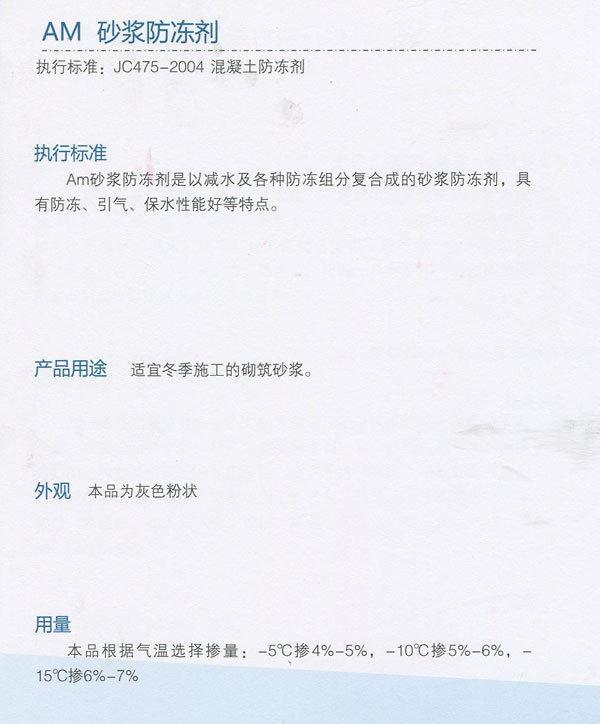 AM 砂浆防冻剂

执行标准：JC475-2004 混凝土防冻剂

执行标准

Am砂浆防冻剂是以减水及各种防冻组分复合成的砂浆防冻剂，具有防冻、引气、保水性能好等特点。

产品用途 适宜冬季施工的砌筑砂浆。

外观 本品为灰色粉状

用量

本品根据气温选择掺量：-5℃掺4%-5%，-10℃掺5%-6%，-15℃掺6%-7%